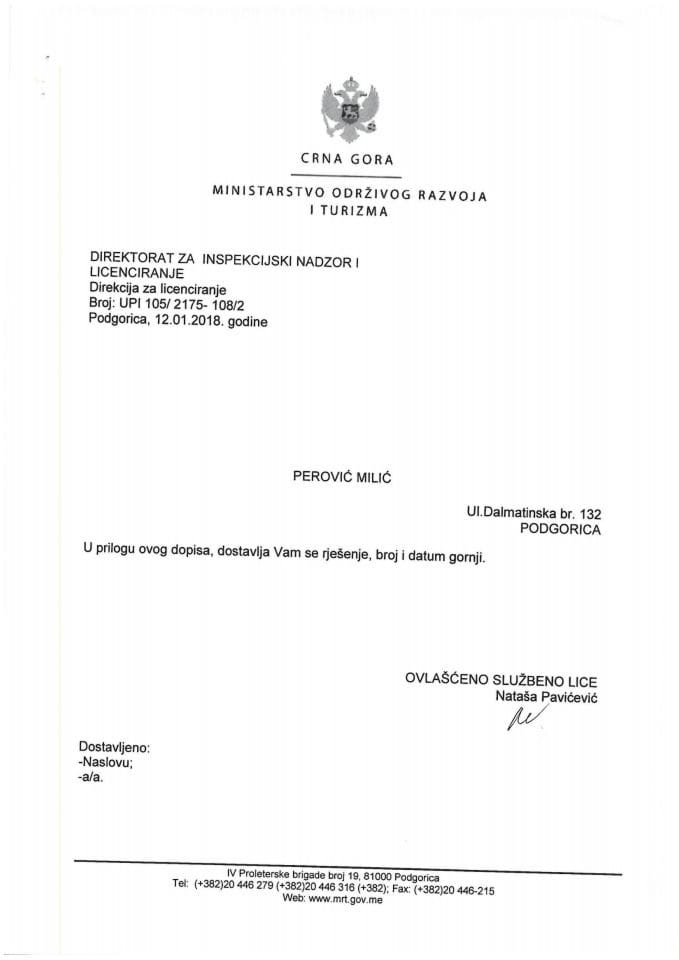 CRNA GORA

MINISTARSTVO ODRŽIVOG RAZVOJA I TURIZMA

DIREKTORAT ZA INSPEKCIJSKI NADZOR I LICENCIRANJE
Direkcija za licenciranje
Broj: UPI 105/ 2175- 108/2
Podgorica, 12.01.2018. godine

PEROVIĆ MILIĆ

Ul.Dalmatinska br. 132
PODGORICA

U prilogu ovog dopisa, dostavlja Vam se rješenje, broj i datum gornji.

OVLAŠĆENO SLUŽBENO LICE
Nataša Pavićević

Dostavljeno:
-Naslovu;
-a/a.

IV Proleterske brigade broj 19, 81000 Podgorica
Tel: (+382)20 446 279 (+382)20 446 316 (+382); Fax: (+382)20 446-215
Web: www.mrt.gov.me